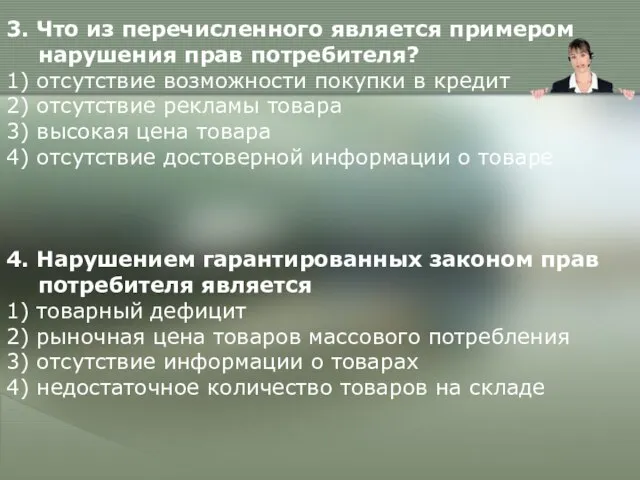 3. Что из перечисленного является примером нарушения прав потребителя?
1) отсутствие возможности покупки в кредит
2) отсутствие рекламы товара
3) высокая цена товара
4) отсутствие достоверной информации о товаре

4. Нарушением гарантированных законом прав потребителя является
1) товарный дефицит
2) рыночная цена товаров массового потребления
3) отсутствие информации о товарах
4) недостаточное количество товаров на складе